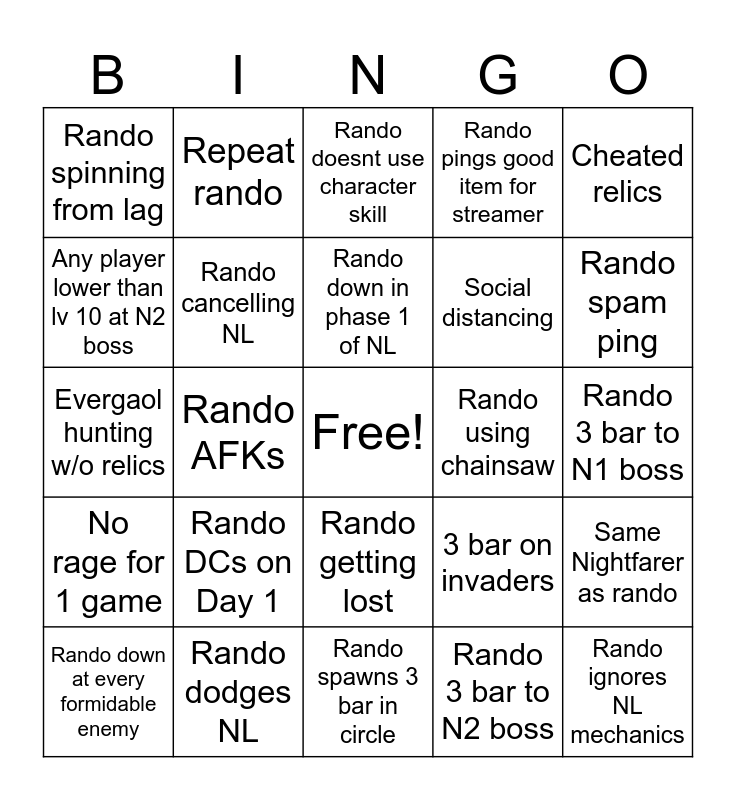 | B | I | N | G | O |
|---|---|---|---|---|
| Rando spinning from lag | Repeat rando | Rando doesnt use character skill | Rando pings good item for streamer | Cheated relics |
| Any player lower than lv 10 at N2 boss | Rando cancelling NL | Rando down in phase 1 of NL | Social distancing | Rando spam ping |
| Evergaol hunting w/o relics | Rando AFKs | Free! | Rando using chainsaw | Rando 3 bar to N1 boss |
| No rage for 1 game | Rando DCs on Day 1 | Rando getting lost | 3 bar on invaders | Same Nightfarer as rando |
| Rando down at every formidable enemy | Rando dodges NL | Rando spawns 3 bar in circle | Rando 3 bar to N2 boss | Rando ignores NL mechanics |